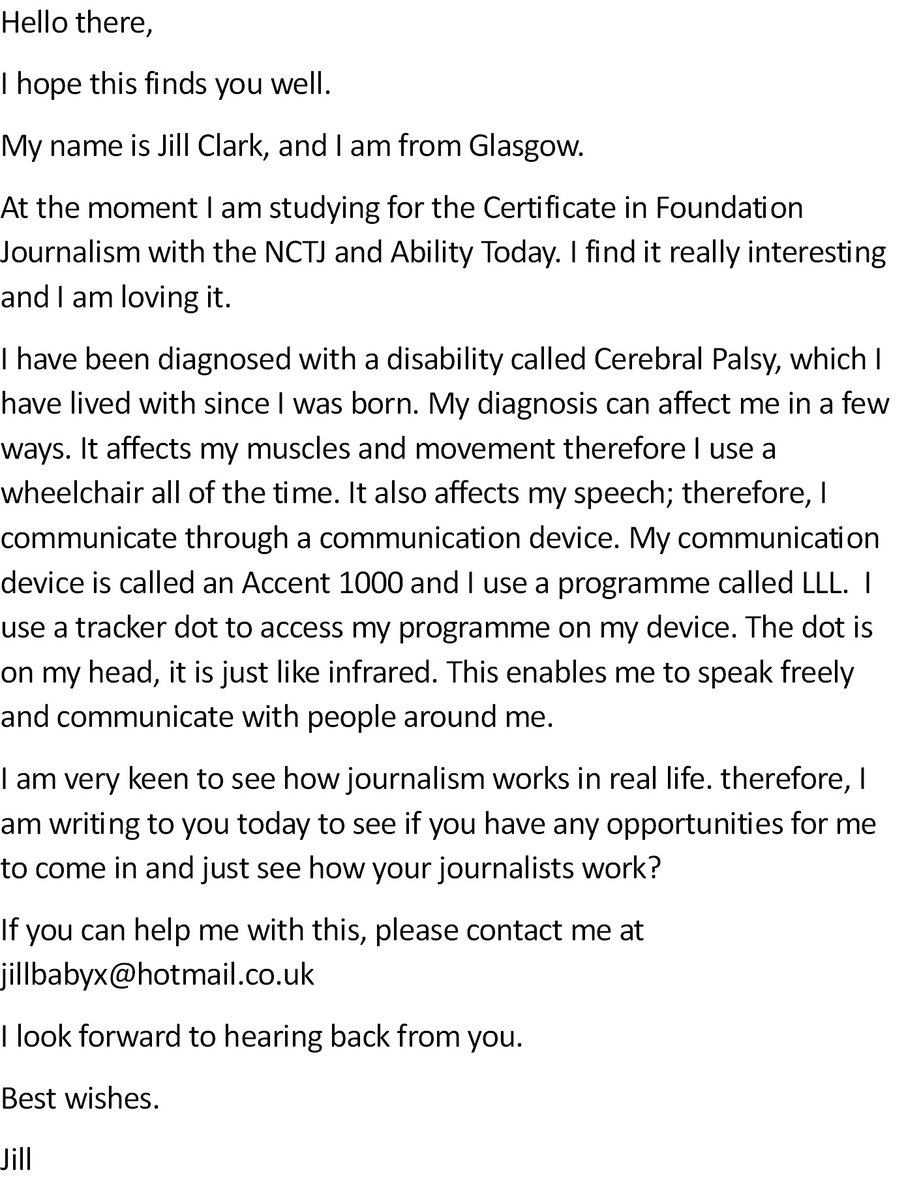 Hello there,

I hope this finds you well.

My name is Jill Clark, and I am from Glasgow.

At the moment I am studying for the Certificate in Foundation Journalism with the NCTJ and Ability Today. I find it really interesting and I am loving it.

I have been diagnosed with a disability called Cerebral Palsy, which I have lived with since I was born. My diagnosis can affect me in a few ways. It affects my muscles and movement therefore I use a wheelchair all of the time. It also affects my speech; therefore, I communicate through a communication device. My communication device is called an Accent 1000 and I use a programme called LLL. I use a tracker dot to access my programme on my device. The dot is on my head, it is just like infrared. This enables me to speak freely and communicate with people around me.

I am very keen to see how journalism works in real life. therefore, I am writing to you today to see if you have any opportunities for me to come in and just see how your journalists work?

If you can help me with this, please contact me at jillbabyx@hotmail.co.uk

I look forward to hearing back from you.

Best wishes.

Jill